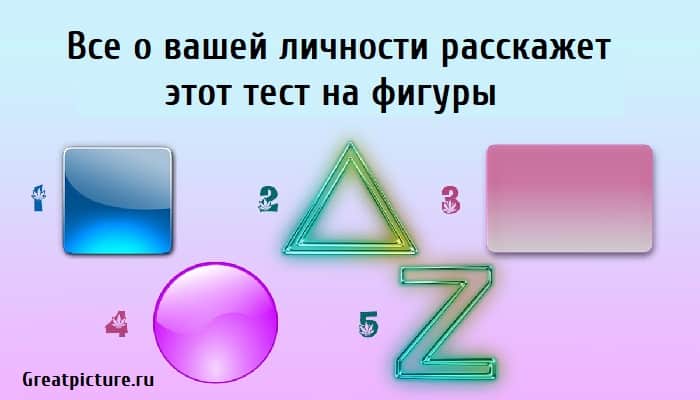 Все о вашей личности расскажет этот тест на фигуры

1

2

3

4

5

Greatpicture.ru